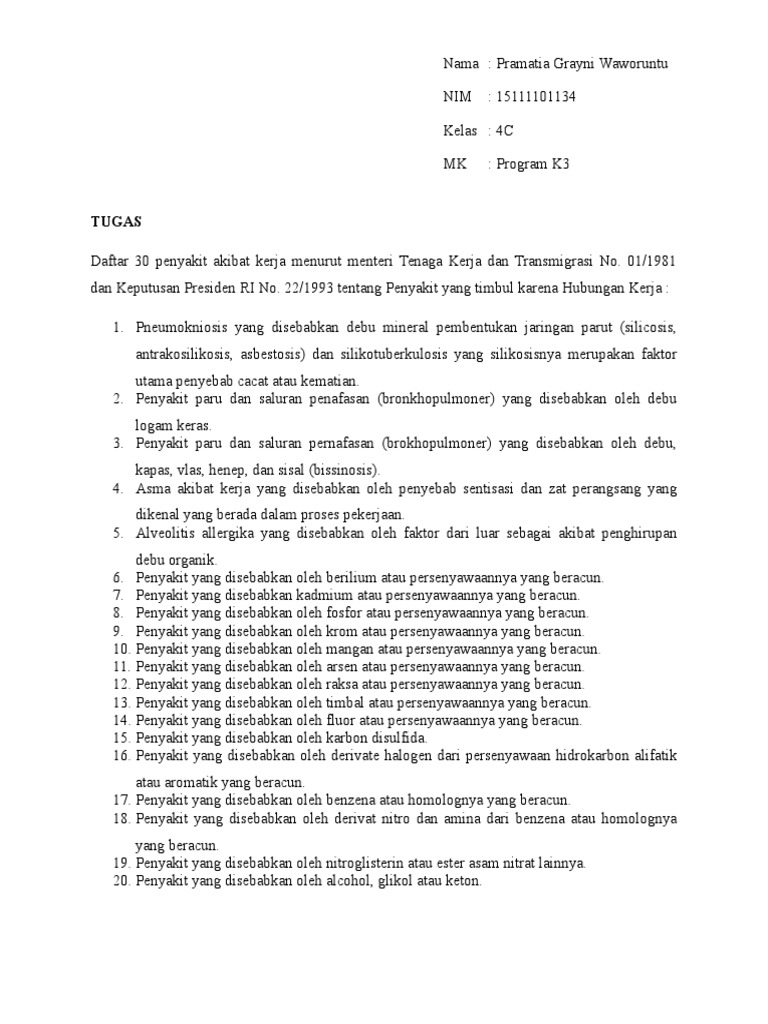 Nama : Pramatia Grayni Waworuntu

NIM : 15111101134

Kelas : 4C

MK : Program K3

TUGAS

Daftar 30 penyakit akibat kerja menurut menteri Tenaga Kerja dan Transmigrasi No. 01/1981 dan Keputusan Presiden RI No. 22/1993 tentang Penyakit yang timbul karena Hubungan Kerja :

1. Pneumokniosis yang disebabkan debu mineral pembentukan jaringan parut (silicosis, antrakosilikosis, asbestosis) dan silikotuberkulosis yang silikosisnya merupakan faktor utama penyebab cacat atau kematian.
2. Penyakit paru dan saluran penafasan (bronkhopulmoner) yang disebabkan oleh debu logam keras.
3. Penyakit paru dan saluran pernafasan (brokhopulmoner) yang disebabkan oleh debu, kapas, vlas, henep, dan sisal (bissinosis).
4. Asma akibat kerja yang disebabkan oleh penyebab sentisasi dan zat perangsang yang dikenal yang berada dalam proses pekerjaan.
5. Alveolitis allergika yang disebabkan oleh faktor dari luar sebagai akibat penghirupan debu organik.
6. Penyakit yang disebabkan oleh berilium atau persenyawaannya yang beracun.
7. Penyakit yang disebabkan kadmium atau persenyawaannya yang beracun.
8. Penyakit yang disebabkan oleh fosfor atau persenyawaannya yang beracun.
9. Penyakit yang disebabkan oleh krom atau persenyawaannya yang beracun.
10. Penyakit yang disebabkan oleh mangan atau persenyawaannya yang beracun.
11. Penyakit yang disebabkan oleh arsen atau persenyawaannya yang beracun.
12. Penyakit yang disebabkan oleh raksa atau persenyawaannya yang beracun.
13. Penyakit yang disebabkan oleh timbal atau persenyawaannya yang beracun.
14. Penyakit yang disebabkan oleh fluor atau persenyawaannya yang beracun.
15. Penyakit yang disebabkan oleh karbon disulfida.
16. Penyakit yang disebabkan oleh derivate halogen dari persenyawaan hidrokarbon alifatik atau aromatik yang beracun.
17. Penyakit yang disebabkan oleh benzena atau homolognya yang beracun.
18. Penyakit yang disebabkan oleh derivat nitro dan amina dari benzena atau homolognya yang beracun.
19. Penyakit yang disebabkan oleh nitroglisterin atau ester asam nitrat lainnya.
20. Penyakit yang disebabkan oleh alcohol, glikol atau keton.